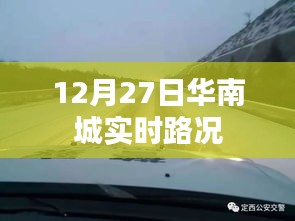 12月27日华南城实时路况

定西公安交警